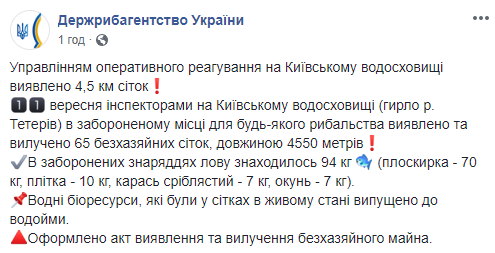 Держрибагентство України
1 год ·

Управлінням оперативного реагування на Київському водосховищі виявлено 4,5 км сіток❗
1️⃣1️⃣ вересня інспекторами на Київському водосховищі (гирло р. Тетерів) в забороненому місці для будь-якого рибальства виявлено та вилучено 65 безхазяйних сіток, довжиною 4550 метрів❗
✔️В заборонених знаряддях лову знаходилось 94 кг 🐟 (плоскирка - 70 кг, плітка - 10 кг, карась сріблястий - 7 кг, окунь - 7 кг).
📌Водні біоресурси, які були у сітках в живому стані випущено до водойми.
🔺Оформлено акт виявлення та вилучення безхазяйного майна.